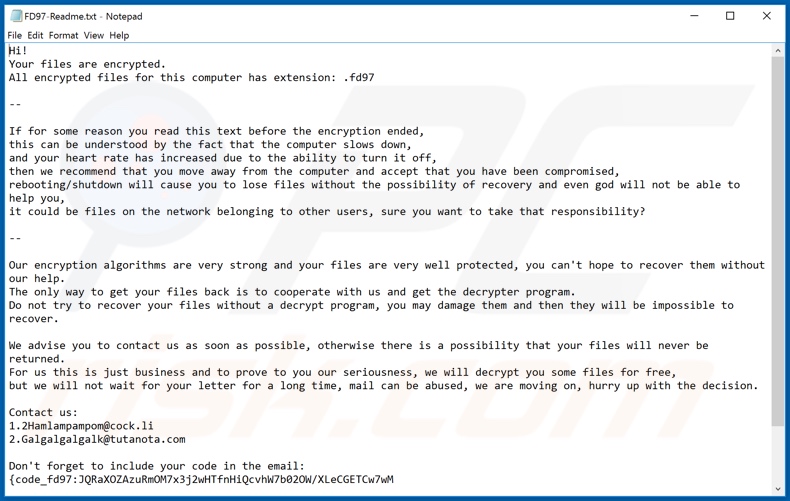 FD97-Readme.txt - Notepad

File Edit Format View Help

Hi!
Your files are encrypted.
All encrypted files for this computer has extension: .fd97

--

If for some reason you read this text before the encryption ended,
this can be understood by the fact that the computer slows down,
and your heart rate has increased due to the ability to turn it off,
then we recommend that you move away from the computer and accept that you have been compromised,
rebooting/shutdown will cause you to lose files without the possibility of recovery and even god will not be able to help you,
it could be files on the network belonging to other users, sure you want to take that responsibility?

--

Our encryption algorithms are very strong and your files are very well protected, you can't hope to recover them without our help.
The only way to get your files back is to cooperate with us and get the decrypter program.
Do not try to recover your files without a decrypt program, you may damage them and then they will be impossible to recover.

We advise you to contact us as soon as possible, otherwise there is a possibility that your files will never be returned.
For us this is just business and to prove to you our seriousness, we will decrypt you some files for free,
but we will not wait for your letter for a long time, mail can be abused, we are moving on, hurry up with the decision.

Contact us:
1.2Hamlampampom@cock.li
2.Galgalgalgalk@tutanota.com

Don't forget to include your code in the email:
{code_fd97:JQRaXOZAzuRmOM7x3j2wHTfnHiQcvhW7b02OW/XLeCGETCw7wM